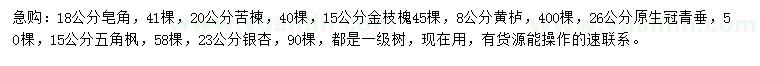 急购：18公分皂角，41棵，20公分苦楝，40棵，15公分金枝槐45棵，8公分黄栌，400棵，26公分原生冠青垂，50棵，15公分五角枫，58棵，23公分银杏，90棵，都是一级树，现在用，有货源能操作的速联系。